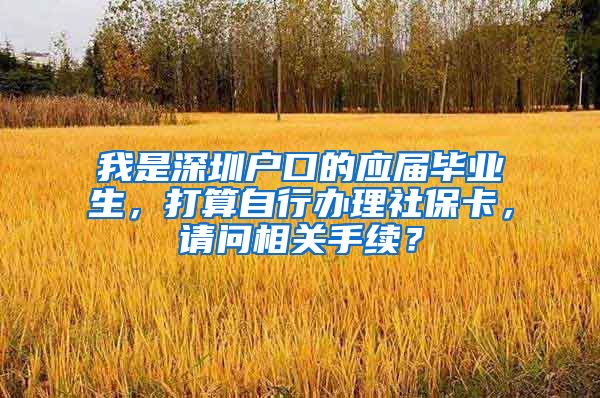 我是深圳户口的应届毕业生，打算自行办理社保卡，请问相关手续？